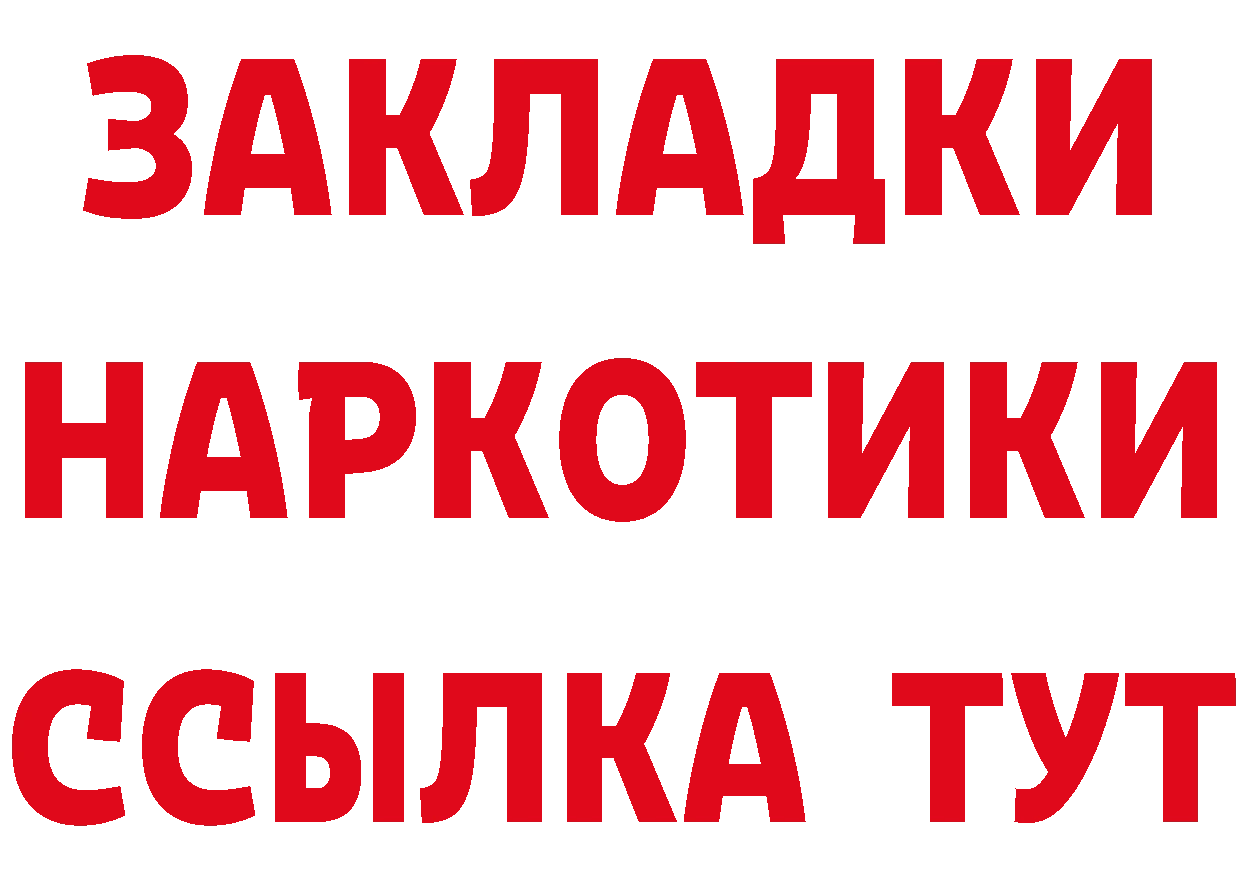 ЗАКЛАДКИ
НАРКОТИКИ
ССЫЛКА ТУТ